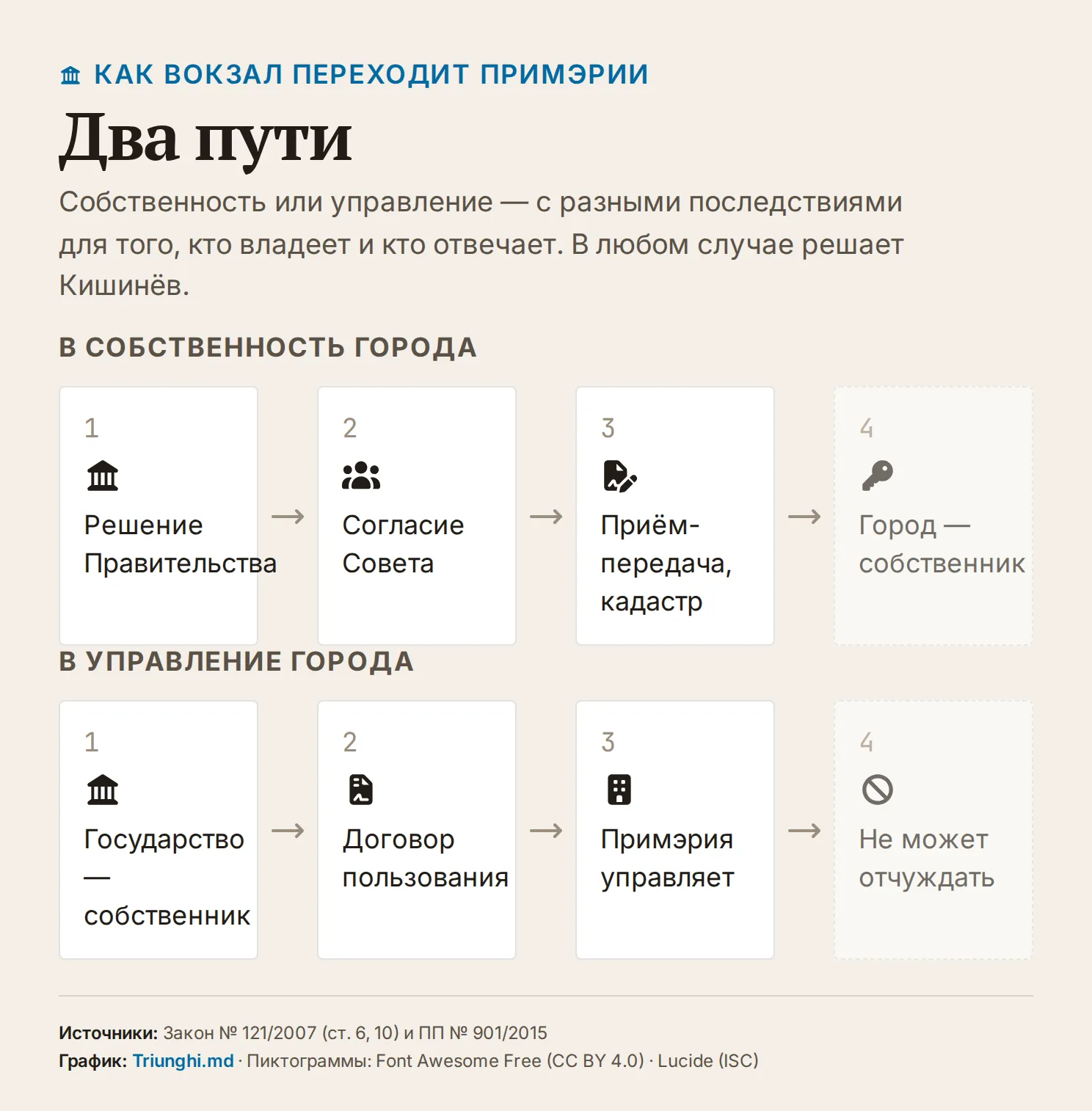 КАК ВОКЗАЛ ПЕРЕХОДИТ ПРИМЭРИИ

Два пути

Собственность или управление — с разными последствиями для того, кто владеет и кто отвечает. В любом случае решает Кишинёв.

В СОБСТВЕННОСТЬ ГОРОДА

1 Решение Правительства → 2 Согласие Совета → 3 Приём-передача, кадастр → 4 Город — собственник

В УПРАВЛЕНИЕ ГОРОДА

1 Государство — собственник → 2 Договор пользования → 3 Примэрия управляет → 4 Не может отчуждать

Источники: Закон № 121/2007 (ст. 6, 10) и ПП № 901/2015
График: Triunghi.md · Пиктограммы: Font Awesome Free (CC BY 4.0) · Lucide (ISC)